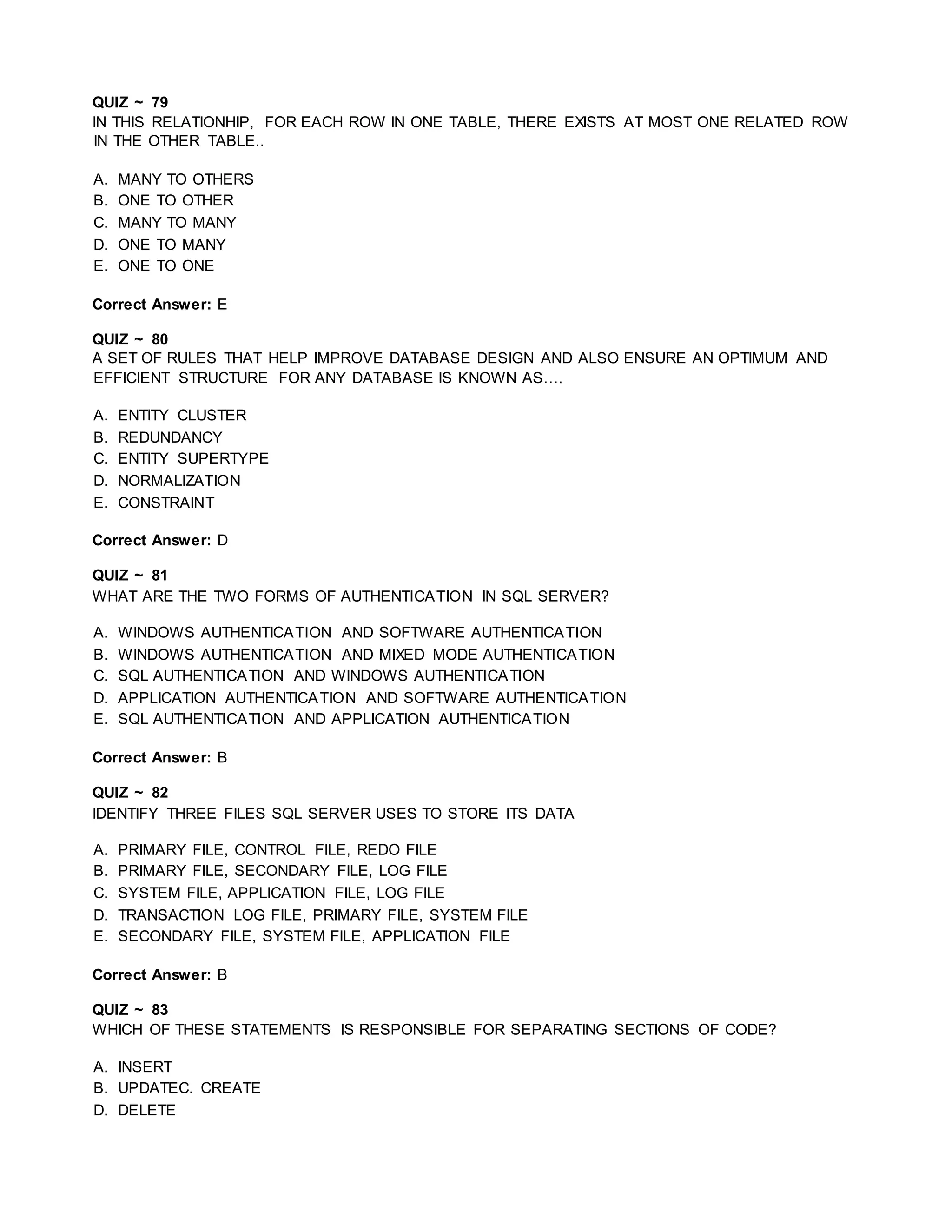 QUIZ ~ 79
IN THIS RELATIONHIP, FOR EACH ROW IN ONE TABLE, THERE EXISTS AT MOST ONE RELATED ROW IN THE OTHER TABLE..

A. MANY TO OTHERS
B. ONE TO OTHER
C. MANY TO MANY
D. ONE TO MANY
E. ONE TO ONE

Correct Answer: E

QUIZ ~ 80
A SET OF RULES THAT HELP IMPROVE DATABASE DESIGN AND ALSO ENSURE AN OPTIMUM AND EFFICIENT STRUCTURE FOR ANY DATABASE IS KNOWN AS....

A. ENTITY CLUSTER
B. REDUNDANCY
C. ENTITY SUPERTYPE
D. NORMALIZATION
E. CONSTRAINT

Correct Answer: D

QUIZ ~ 81
WHAT ARE THE TWO FORMS OF AUTHENTICATION IN SQL SERVER?

A. WINDOWS AUTHENTICATION AND SOFTWARE AUTHENTICATION
B. WINDOWS AUTHENTICATION AND MIXED MODE AUTHENTICATION
C. SQL AUTHENTICATION AND WINDOWS AUTHENTICATION
D. APPLICATION AUTHENTICATION AND SOFTWARE AUTHENTICATION
E. SQL AUTHENTICATION AND APPLICATION AUTHENTICATION

Correct Answer: B

QUIZ ~ 82
IDENTIFY THREE FILES SQL SERVER USES TO STORE ITS DATA

A. PRIMARY FILE, CONTROL FILE, REDO FILE
B. PRIMARY FILE, SECONDARY FILE, LOG FILE
C. SYSTEM FILE, APPLICATION FILE, LOG FILE
D. TRANSACTION LOG FILE, PRIMARY FILE, SYSTEM FILE
E. SECONDARY FILE, SYSTEM FILE, APPLICATION FILE

Correct Answer: B

QUIZ ~ 83
WHICH OF THESE STATEMENTS IS RESPONSIBLE FOR SEPARATING SECTIONS OF CODE?

A. INSERT
B. UPDATEC. CREATE
D. DELETE